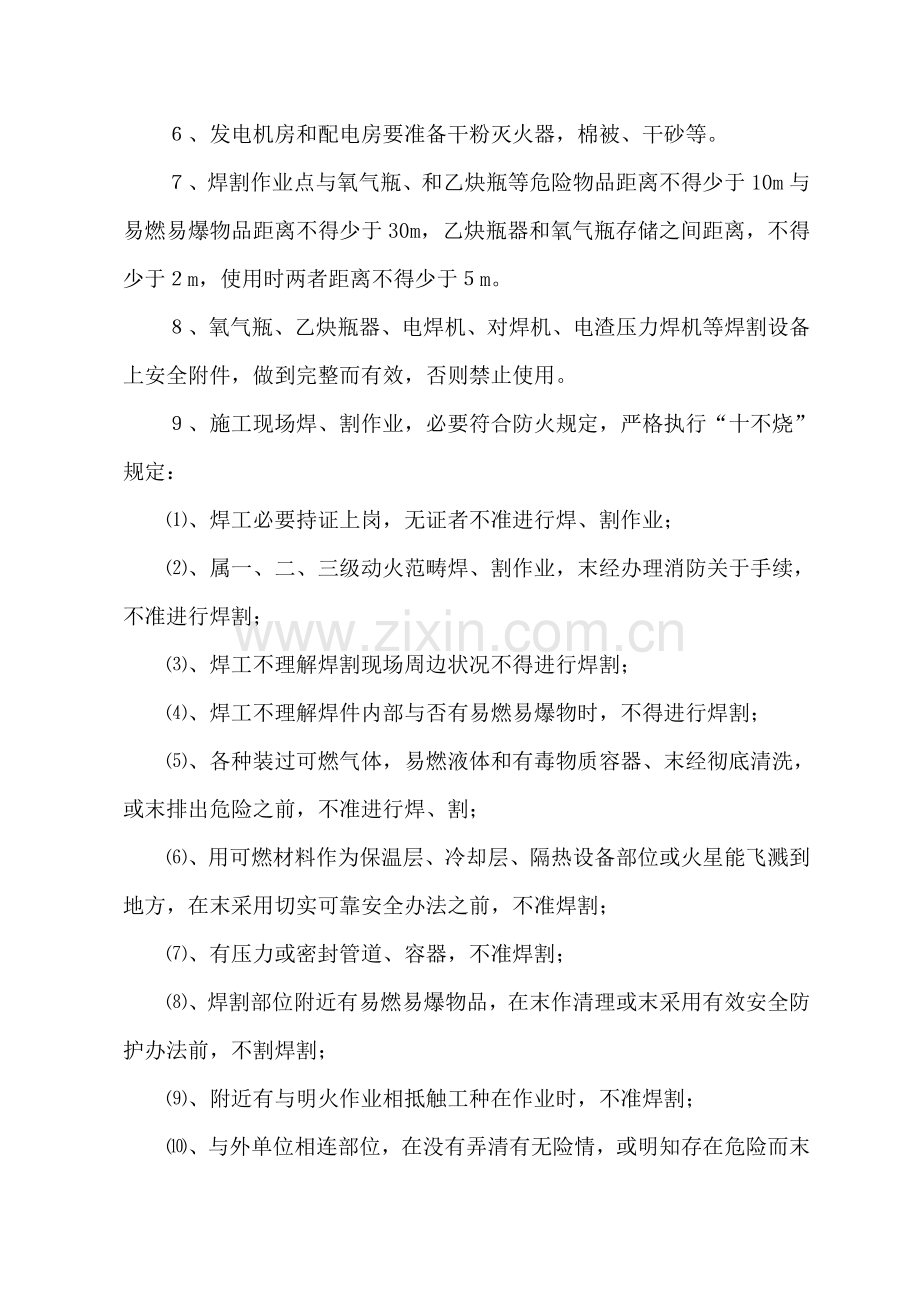 6、发电机房和配电房要准备干粉灭火器，棉被、干砂等。

7、焊割作业点与氧气瓶、和乙炔瓶等危险物品距离不得少于10m与易燃易爆物品距离不得少于30m，乙炔瓶器和氧气瓶存储之间距离，不得少于2m，使用时两者距离不得少于5m。

8、氧气瓶、乙炔瓶器、电焊机、对焊机、电渣压力焊机等焊割设备上安全附件，做到完整而有效，否则禁止使用。

9、施工现场焊、割作业，必要符合防火规定，严格执行“十不烧”规定：

⑴、焊工必要持证上岗，无证者不准进行焊、割作业；

⑵、属一、二、三级动火范畴焊、割作业，末经办理消防关于手续，不准进行焊割；

⑶、焊工不理解焊割现场周边状况不得进行焊割；

⑷、焊工不理解焊件内部与否有易燃易爆物时，不得进行焊割；

⑸、各种装过可燃气体，易燃液体和有毒物质容器、末经彻底清洗，或末排出危险之前，不准进行焊、割；

⑹、用可燃材料作为保温层、冷却层、隔热设备部位或火星能飞溅到地方，在末采用切实可靠安全办法之前，不准焊割；

⑺、有压力或密封管道、容器，不准焊割；

⑻、焊割部位附近有易燃易爆物品，在末作清理或末采用有效安全防护办法前，不割焊割；

⑼、附近有与明火作业相抵触工种在作业时，不准焊割；

⑽、与外单位相连部位，在没有弄清有无险情，或明知存在危险而末

www.zixin.com.cn